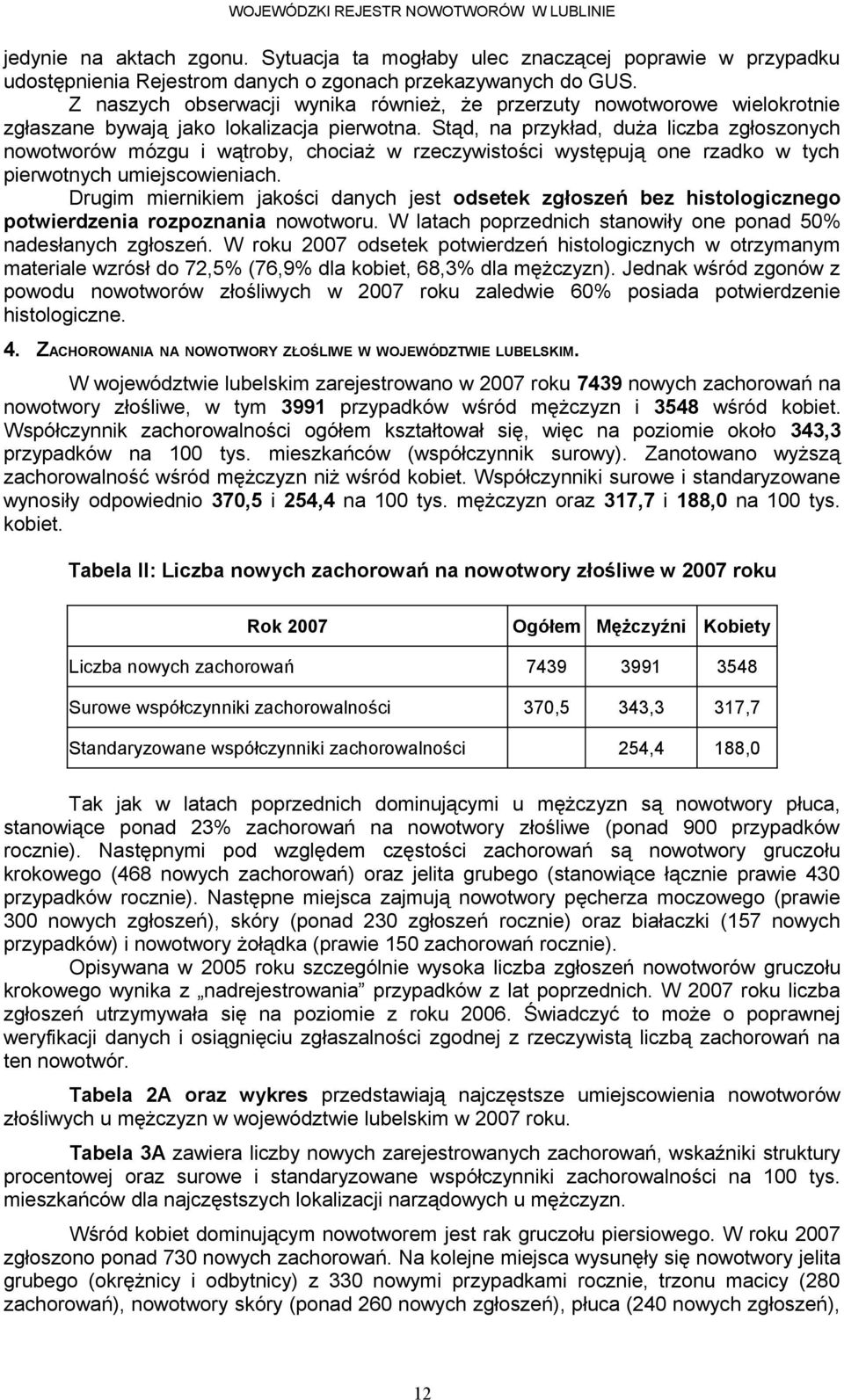 WOJEWÓDZKI REJESTR NOWOTWORÓW W LUBLINIE

jedynie na aktach zgonu. Sytuacja ta mogłaby ulec znaczącej poprawie w przypadku udostępnienia Rejestrom danych o zgonach przekazywanych do GUS.
Z naszych obserwacji wynika również, że przerzuty nowotworowe wielokrotnie zgłaszane bywają jako lokalizacja pierwotna. Stąd, na przykład, duża liczba zgłoszonych nowotworów mózgu i wątroby, chociaż w rzeczywistości występują one rzadko w tych pierwotnych umiejscowieniach.
Drugim miernikiem jakości danych jest odsetek zgłoszeń bez histologicznego potwierdzenia rozpoznania nowotworu. W latach poprzednich stanowiły one ponad 50% nadesłanych zgłoszeń. W roku 2007 odsetek potwierdzeń histologicznych w otrzymanym materiale wzrósł do 72,5% (76,9% dla kobiet, 68,3% dla mężczyzn). Jednak wśród zgonów z powodu nowotworów złośliwych w 2007 roku zaledwie 60% posiada potwierdzenie histologiczne.

4. ZACHOROWANIA NA NOWOTWORY ZŁOŚLIWE W WOJEWÓDZTWIE LUBELSKIM.

W województwie lubelskim zarejestrowano w 2007 roku 7439 nowych zachorowań na nowotwory złośliwe, w tym 3991 przypadków wśród mężczyzn i 3548 wśród kobiet. Współczynnik zachorowalności ogółem kształtował się, więc na poziomie około 343,3 przypadków na 100 tys. mieszkańców (współczynnik surowy). Zanotowano wyższą zachorowalność wśród mężczyzn niż wśród kobiet. Współczynniki surowe i standaryzowane wynosiły odpowiednio 370,5 i 254,4 na 100 tys. mężczyzn oraz 317,7 i 188,0 na 100 tys. kobiet.

Tabela II: Liczba nowych zachorowań na nowotwory złośliwe w 2007 roku

| Rok 2007 | Ogółem | Mężczyźni | Kobiety |
|---|---|---|---|
| Liczba nowych zachorowań | 7439 | 3991 | 3548 |
| Surowe współczynniki zachorowalności | 370,5 | 343,3 | 317,7 |
| Standaryzowane współczynniki zachorowalności | | 254,4 | 188,0 |

Tak jak w latach poprzednich dominującymi u mężczyzn są nowotwory płuca, stanowiące ponad 23% zachorowań na nowotwory złośliwe (ponad 900 przypadków rocznie). Następnymi pod względem częstości zachorowań są nowotwory gruczołu krokowego (468 nowych zachorowań) oraz jelita grubego (stanowiące łącznie prawie 430 przypadków rocznie). Następne miejsca zajmują nowotwory pęcherza moczowego (prawie 300 nowych zgłoszeń), skóry (ponad 230 zgłoszeń rocznie) oraz białaczki (157 nowych przypadków) i nowotwory żołądka (prawie 150 zachorowań rocznie).
Opisywana w 2005 roku szczególnie wysoka liczba zgłoszeń nowotworów gruczołu krokowego wynika z „nadrejestrowania” przypadków z lat poprzednich. W 2007 roku liczba zgłoszeń utrzymywała się na poziomie z roku 2006. Świadczyć to może o poprawnej weryfikacji danych i osiągnięciu zgłaszalności zgodnej z rzeczywistą liczbą zachorowań na ten nowotwór.

Tabela 2A oraz wykres przedstawiają najczęstsze umiejscowienia nowotworów złośliwych u mężczyzn w województwie lubelskim w 2007 roku.

Tabela 3A zawiera liczby nowych zarejestrowanych zachorowań, wskaźniki struktury procentowej oraz surowe i standaryzowane współczynniki zachorowalności na 100 tys. mieszkańców dla najczęstszych lokalizacji narządowych u mężczyzn.

Wśród kobiet dominującym nowotworem jest rak gruczołu piersiowego. W roku 2007 zgłoszono ponad 730 nowych zachorowań. Na kolejne miejsca wysunęły się nowotwory jelita grubego (okrężnicy i odbytnicy) z 330 nowymi przypadkami rocznie, trzonu macicy (280 zachorowań), nowotwory skóry (ponad 260 nowych zgłoszeń), płuca (240 nowych zgłoszeń),

12